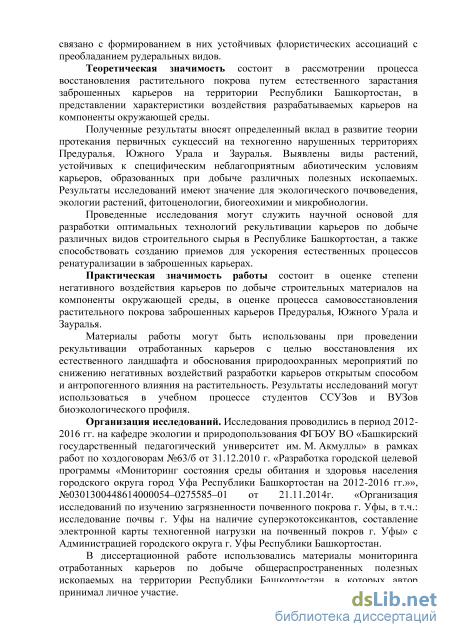 связано с формированием в них устойчивых флористических ассоциаций с преобладанием рудеральных видов.

Теоретическая значимость состоит в рассмотрении процесса восстановления растительного покрова путем естественного зарастания заброшенных карьеров на территории Республики Башкортостан, в представлении характеристики воздействия разрабатываемых карьеров на компоненты окружающей среды.

Полученные результаты вносят определенный вклад в развитие теории протекания первичных сукцессий на техногенно нарушенных территориях Предуралья, Южного Урала и Зауралья. Выявлены виды растений, устойчивых к специфическим неблагоприятным абиотическим условиям карьеров, образованных при добыче различных полезных ископаемых. Результаты исследований имеют значение для экологического почвоведения, экологии растений, фитоценологии, биогеохимии и микробиологии.

Проведенные исследования могут служить научной основой для разработки оптимальных технологий рекультивации карьеров по добыче различных видов строительного сырья в Республике Башкортостан, а также способствовать созданию приемов для ускорения естественных процессов ренатурализации в заброшенных карьерах.

Практическая значимость работы состоит в оценке степени негативного воздействия карьеров по добыче строительных материалов на компоненты окружающей среды, в оценке процесса самовосстановления растительного покрова заброшенных карьеров Предуралья, Южного Урала и Зауралья.

Материалы работы могут быть использованы при проведении рекультивации отработанных карьеров с целью восстановления их естественного ландшафта и обоснования природоохранных мероприятий по снижению негативных воздействий разработки карьеров открытым способом и антропогенного влияния на растительность. Результаты исследований могут использоваться в учебном процессе студентов ССУЗов и ВУЗов биоэкологического профиля.

Организация исследований. Исследования проводились в период 2012-2016 гг. на кафедре экологии и природопользования ФГБОУ ВО «Башкирский государственный педагогический университет им. М. Акмуллы» в рамках работ по хоздоговорам №63/б от 31.12.2010 г. «Разработка городской целевой программы «Мониторинг состояния среды обитания и здоровья населения городского округа город Уфа Республики Башкортостан на 2012-2016 гг.»», №0301300448614000054–0275585–01 от 21.11.2014г. «Организация исследований по изучению загрязненности почвенного покрова г. Уфы, в т.ч.: исследование почвы г. Уфы на наличие суперэкотоксикантов, составление электронной карты техногенной нагрузки на почвенный покров г. Уфы» с Администрацией городского округа г. Уфы Республики Башкортостан.

В диссертационной работе использовались материалы мониторинга отработанных карьеров по добыче общераспространенных полезных ископаемых на территории Республики Башкортостан, в которых автор принимал личное участие.

dsLib.net
библиотека диссертаций